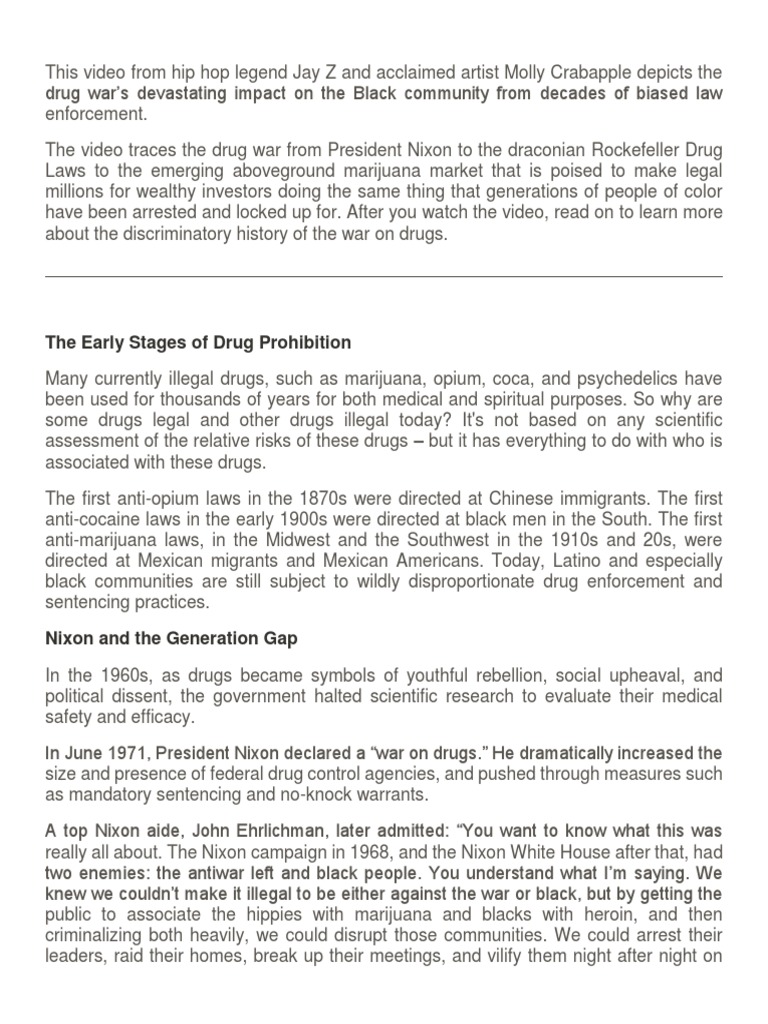 This video from hip hop legend Jay Z and acclaimed artist Molly Crabapple depicts the drug war's devastating impact on the Black community from decades of biased law enforcement.

The video traces the drug war from President Nixon to the draconian Rockefeller Drug Laws to the emerging aboveground marijuana market that is poised to make legal millions for wealthy investors doing the same thing that generations of people of color have been arrested and locked up for. After you watch the video, read on to learn more about the discriminatory history of the war on drugs.

The Early Stages of Drug Prohibition

Many currently illegal drugs, such as marijuana, opium, coca, and psychedelics have been used for thousands of years for both medical and spiritual purposes. So why are some drugs legal and other drugs illegal today? It's not based on any scientific assessment of the relative risks of these drugs – but it has everything to do with who is associated with these drugs.

The first anti-opium laws in the 1870s were directed at Chinese immigrants. The first anti-cocaine laws in the early 1900s were directed at black men in the South. The first anti-marijuana laws, in the Midwest and the Southwest in the 1910s and 20s, were directed at Mexican migrants and Mexican Americans. Today, Latino and especially black communities are still subject to wildly disproportionate drug enforcement and sentencing practices.

Nixon and the Generation Gap

In the 1960s, as drugs became symbols of youthful rebellion, social upheaval, and political dissent, the government halted scientific research to evaluate their medical safety and efficacy.

In June 1971, President Nixon declared a "war on drugs." He dramatically increased the size and presence of federal drug control agencies, and pushed through measures such as mandatory sentencing and no-knock warrants.

A top Nixon aide, John Ehrlichman, later admitted: "You want to know what this was really all about. The Nixon campaign in 1968, and the Nixon White House after that, had two enemies: the antiwar left and black people. You understand what I'm saying. We knew we couldn't make it illegal to be either against the war or black, but by getting the public to associate the hippies with marijuana and blacks with heroin, and then criminalizing both heavily, we could disrupt those communities. We could arrest their leaders, raid their homes, break up their meetings, and vilify them night after night on